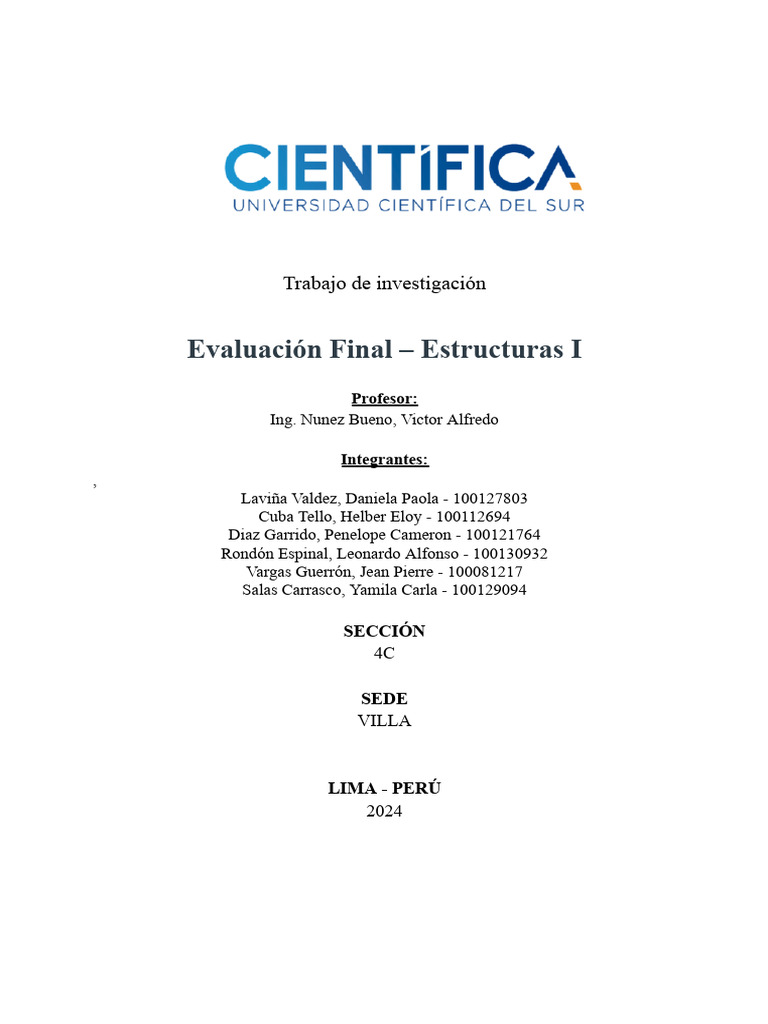 CIENTÍFICA
UNIVERSIDAD CIENTÍFICA DEL SUR

Trabajo de investigación

Evaluación Final – Estructuras I

Profesor:
Ing. Nunez Bueno, Victor Alfredo

Integrantes:

,

Laviña Valdez, Daniela Paola - 100127803
Cuba Tello, Helber Eloy - 100112694
Diaz Garrido, Penelope Cameron - 100121764
Rondón Espinal, Leonardo Alfonso - 100130932
Vargas Guerrón, Jean Pierre - 100081217
Salas Carrasco, Yamila Carla - 100129094

SECCIÓN
4C

SEDE
VILLA

LIMA - PERÚ
2024